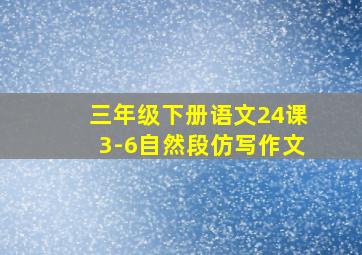 三年级下册语文24课
3-6自然段仿写作文